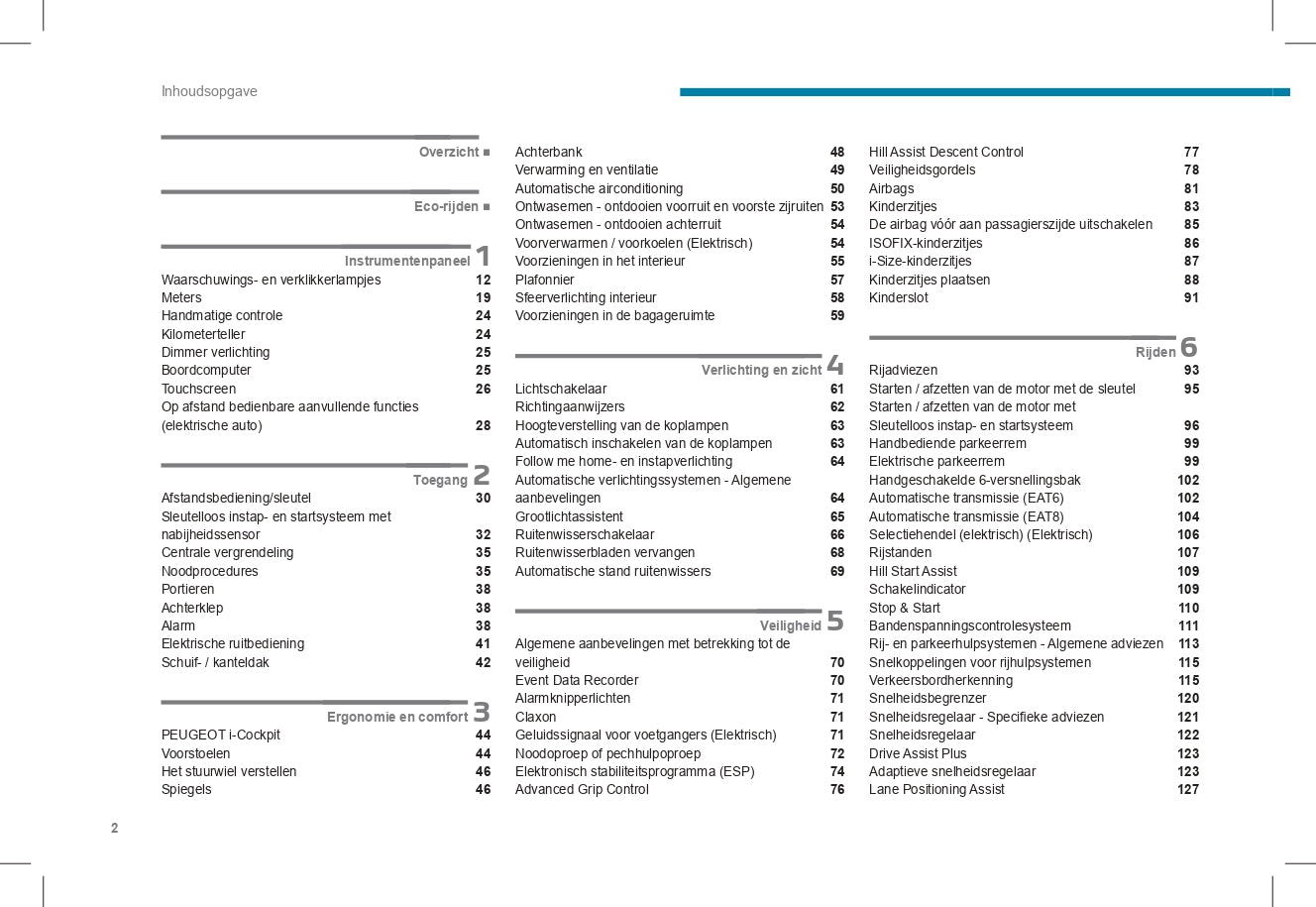 Inhoudsopgave

Overzicht ■

Eco-rijden ■

Instrumentenpaneel 1
Waarschuwings- en verklikkerlampjes 12
Meters 19
Handmatige controle 24
Kilometerteller 24
Dimmer verlichting 25
Boordcomputer 25
Touchscreen 26
Op afstand bedienbare aanvullende functies (elektrische auto) 28

Toegang 2
Afstandsbediening/sleutel 30
Sleutelloos instap- en startsysteem met nabijheidssensor 32
Centrale vergrendeling 35
Noodprocedures 35
Portieren 38
Achterklep 38
Alarm 38
Elektrische ruitbediening 41
Schuif- / kanteldak 42

Ergonomie en comfort 3
PEUGEOT i-Cockpit 44
Voorstoelen 44
Het stuurwiel verstellen 46
Spiegels 46

Achterbank 48
Verwarming en ventilatie 49
Automatische airconditioning 50
Ontwasemen - ontdooien voorruit en voorste zijruiten 53
Ontwasemen - ontdooien achterruit 54
Voorverwarmen / voorkoelen (Elektrisch) 54
Voorzieningen in het interieur 55
Plafonnier 57
Sfeerverlichting interieur 58
Voorzieningen in de bagageruimte 59

Verlichting en zicht 4
Lichtschakelaar 61
Richtingaanwijzers 62
Hoogteverstelling van de koplampen 63
Automatisch inschakelen van de koplampen 63
Follow me home- en instapverlichting 64
Automatische verlichtingssystemen - Algemene aanbevelingen 64
Grootlichtassistent 65
Ruitenwisserschakelaar 66
Ruitenwisserbladen vervangen 68
Automatische stand ruitenwissers 69

Veiligheid 5
Algemene aanbevelingen met betrekking tot de veiligheid 70
Event Data Recorder 70
Alarmknipperlichten 71
Claxon 71
Geluidssignaal voor voetgangers (Elektrisch) 71
Noodoproep of pechhulpoproep 72
Elektronisch stabiliteitsprogramma (ESP) 74
Advanced Grip Control 76

Hill Assist Descent Control 77
Veiligheidsgordels 78
Airbags 81
Kinderzitjes 83
De airbag vóór aan passagierszijde uitschakelen 85
ISOFIX-kinderzitjes 86
i-Size-kinderzitjes 87
Kinderzitjes plaatsen 88
Kinderslot 91

Rijden 6
Rijadviezen 93
Starten / afzetten van de motor met de sleutel 95
Starten / afzetten van de motor met Sleutelloos instap- en startsysteem 96
Handbediende parkeerrem 99
Elektrische parkeerrem 99
Handgeschakelde 6-versnellingsbak 102
Automatische transmissie (EAT6) 102
Automatische transmissie (EAT8) 104
Selectiehendel (elektrisch) (Elektrisch) 106
Rijstanden 107
Hill Start Assist 109
Schakelindicator 109
Stop & Start 110
Bandenspanningscontrolesysteem 111
Rij- en parkeerhulpsystemen - Algemene adviezen 113
Snelkoppelingen voor rijhulpsystemen 115
Verkeersbordherkenning 115
Snelheidsbegrenzer 120
Snelheidsregelaar - Specifieke adviezen 121
Snelheidsregelaar 122
Drive Assist Plus 123
Adaptieve snelheidsregelaar 123
Lane Positioning Assist 127

2